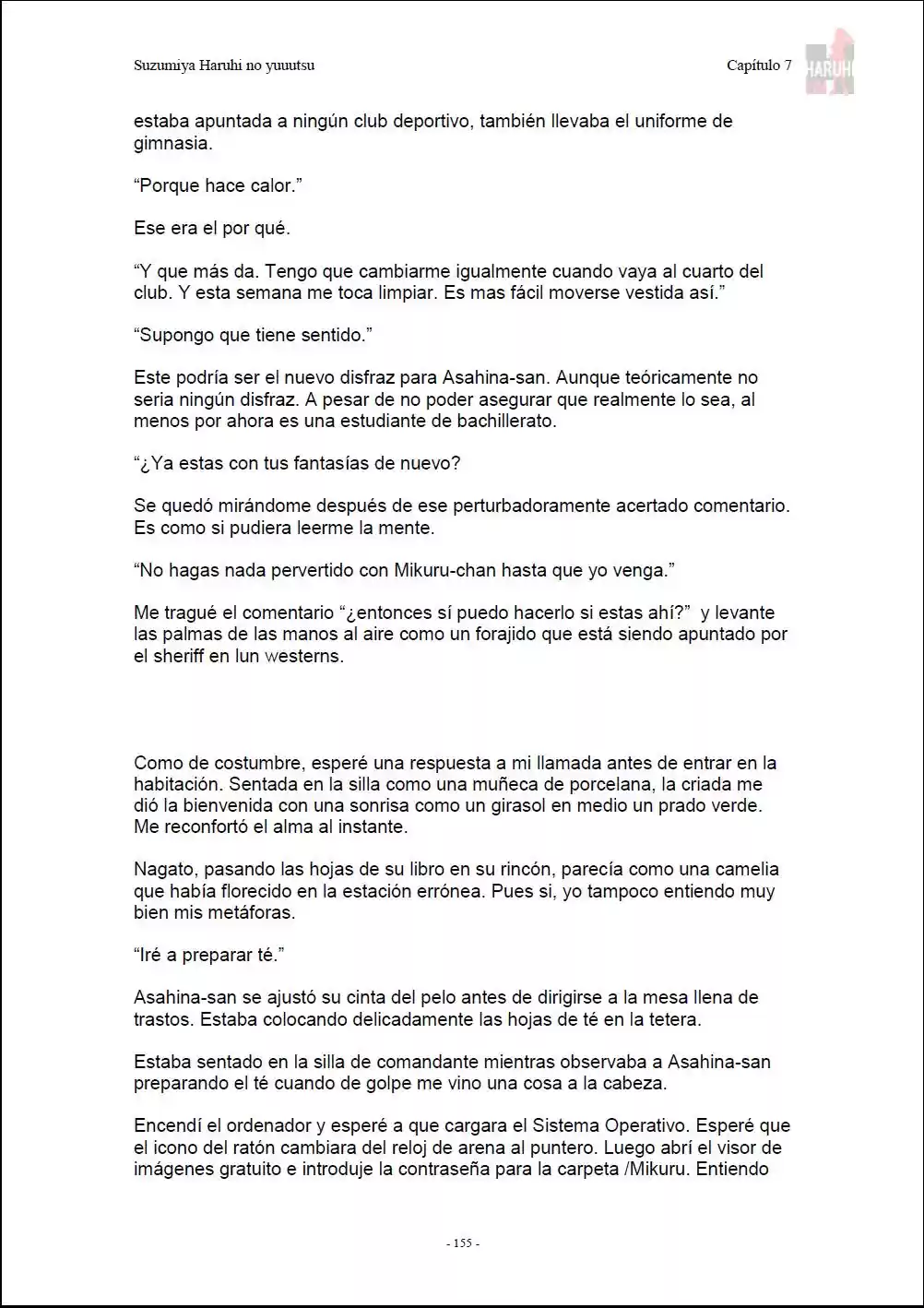 Suzumiya Haruhi no yuuutsu

Capítulo 7

HARUHI

estaba apuntada a ningún club deportivo, también llevaba el uniforme de gimnasia.

“Porque hace calor.”

Ese era el por qué.

“Y que más da. Tengo que cambiarme igualmente cuando vaya al cuarto del club. Y esta semana me toca limpiar. Es mas fácil moverse vestida así.”

“Supongo que tiene sentido.”

Este podría ser el nuevo disfraz para Asahina-san. Aunque teóricamente no seria ningún disfraz. A pesar de no poder asegurar que realmente lo sea, al menos por ahora es una estudiante de bachillerato.

“¿Ya estas con tus fantasías de nuevo?

Se quedó mirándome después de ese perturbadoramente acertado comentario. Es como si pudiera leerme la mente.

“No hagas nada pervertido con Mikuru-chan hasta que yo venga.”

Me tragué el comentario “¿entonces sí puedo hacerlo si estas ahí?” y levante las palmas de las manos al aire como un forajido que está siendo apuntado por el sheriff en lun westerns.

Como de costumbre, esperé una respuesta a mi llamada antes de entrar en la habitación. Sentada en la silla como una muñeca de porcelana, la criada me dió la bienvenida con una sonrisa como un girasol en medio un prado verde. Me reconfortó el alma al instante.

Nagato, pasando las hojas de su libro en su rincón, parecía como una camelia que había florecido en la estación errónea. Pues si, yo tampoco entiendo muy bien mis metáforas.

“Iré a preparar té.”

Asahina-san se ajustó su cinta del pelo antes de dirigirse a la mesa llena de trastos. Estaba colocando delicadamente las hojas de té en la tetera.

Estaba sentado en la silla de comandante mientras observaba a Asahina-san preparando el té cuando de golpe me vino una cosa a la cabeza.

Encendí el ordenador y esperé a que cargara el Sistema Operativo. Esperé que el icono del ratón cambiara del reloj de arena al puntero. Luego abrí el visor de imágenes gratuito e introduje la contraseña para la carpeta /Mikuru. Entiendo

- 155 -